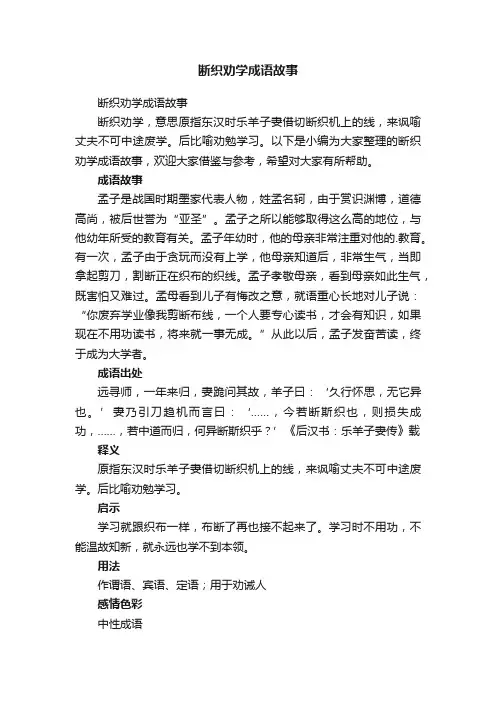 断织劝学成语故事

断织劝学成语故事

断织劝学，意思原指东汉时乐羊子妻借切断织机上的线，来讽喻丈夫不可中途废学。后比喻劝勉学习。以下是小编为大家整理的断织劝学成语故事，欢迎大家借鉴与参考，希望对大家有所帮助。

成语故事

孟子是战国时期墨家代表人物，姓孟名轲，由于赏识渊博，道德高尚，被后世誉为“亚圣”。孟子之所以能够取得这么高的地位，与他幼年所受的教育有关。孟子年幼时，他的母亲非常注重对他的.教育。有一次，孟子由于贪玩而没有上学，他母亲知道后，非常生气，当即拿起剪刀，割断正在织布的织线。孟子孝敬母亲，看到母亲如此生气，既害怕又难过。孟母看到儿子有悔改之意，就语重心长地对儿子说：“你废弃学业像我剪断布线，一个人要专心读书，才会有知识，如果现在不用功读书，将来就一事无成。”从此以后，孟子发奋苦读，终于成为大学者。

成语出处

远寻师，一年来归，妻跪问其故，羊子曰：‘久行怀思，无它异也。’妻乃引刀趋机而言曰：‘……，今若断斯织也，则损失成功，……，若中道而归，何异断斯织乎？’《后汉书：乐羊子妻传》载

释义

原指东汉时乐羊子妻借切断织机上的线，来讽喻丈夫不可中途废学。后比喻劝勉学习。

启示

学习就跟织布一样，布断了再也接不起来了。学习时不用功，不能温故知新，就永远也学不到本领。

用法

作谓语、宾语、定语；用于劝诫人

感情色彩

中性成语